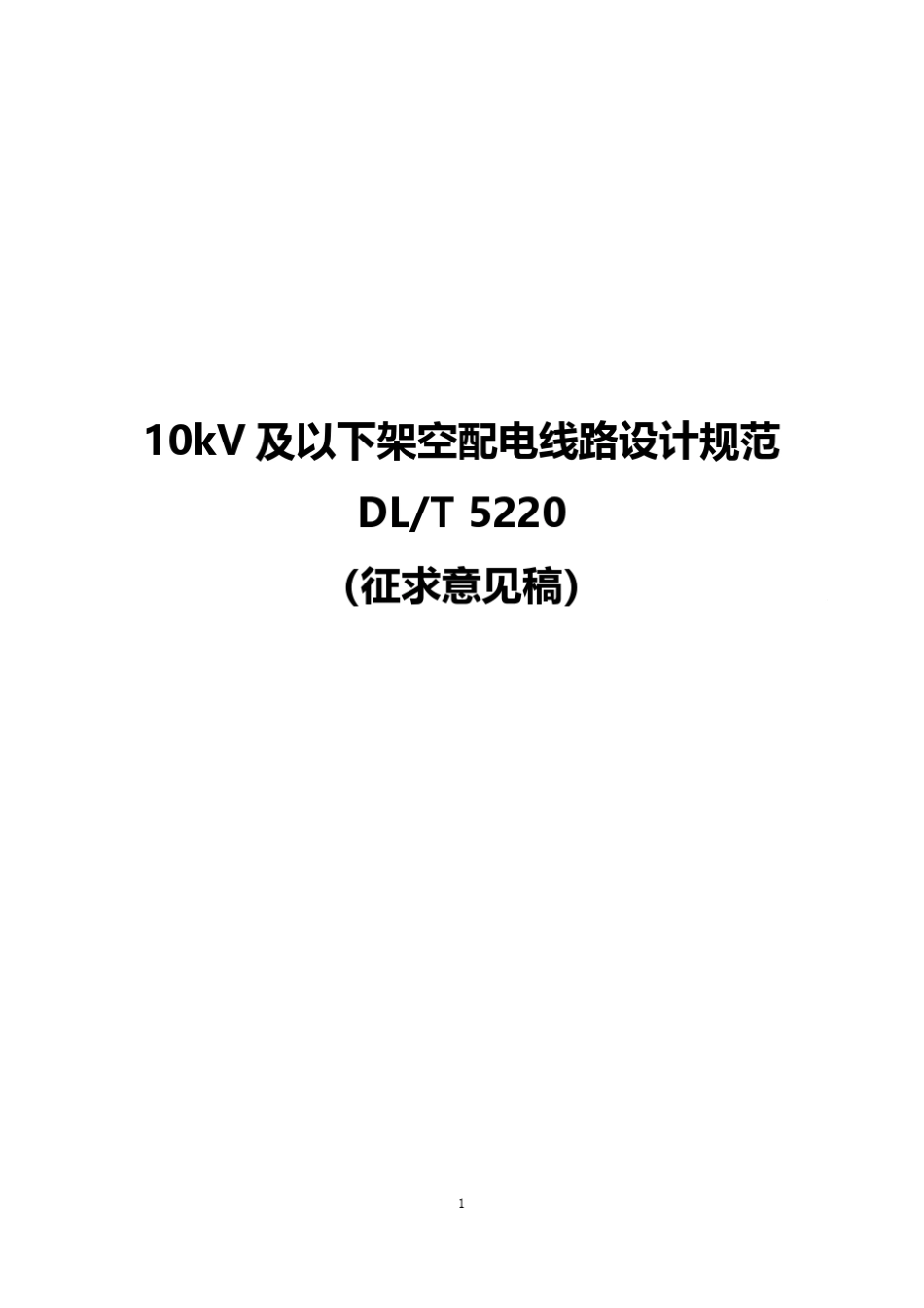 10kV 及以下架空配电线路设计规范

DL/T 5220

（征求意见稿）

1